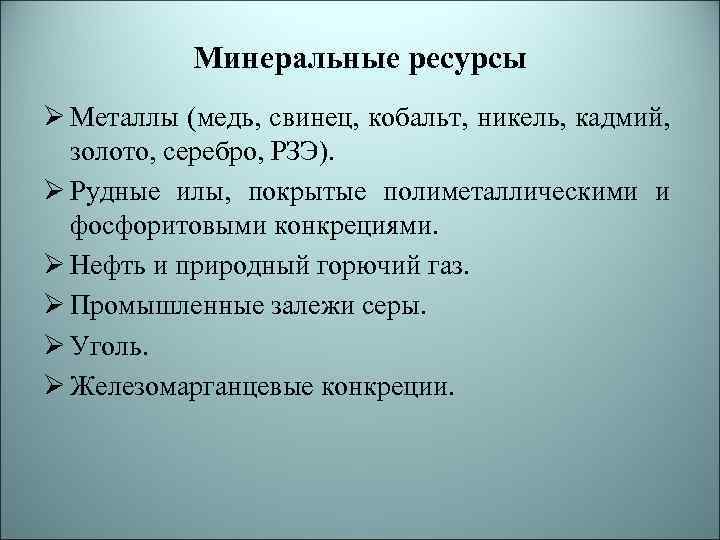 Минеральные ресурсы

➢ Металлы (медь, свинец, кобальт, никель, кадмий, золото, серебро, РЗЭ).

➢ Рудные илы, покрытые полиметаллическими и фосфоритовыми конкрециями.

➢ Нефть и природный горючий газ.

➢ Промышленные залежи серы.

➢ Уголь.

➢ Железомарганцевые конкреции.